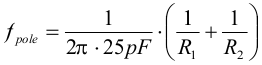 $f_{pole} = \frac{1}{2\pi \cdot 25pF} \cdot \left( \frac{1}{R_1} + \frac{1}{R_2} \right)$